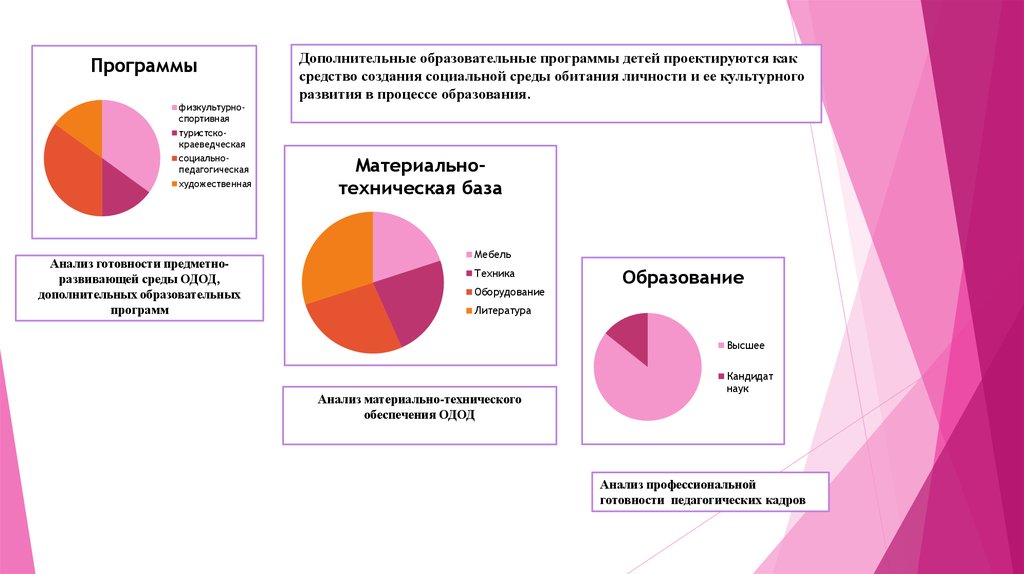 Программы

физкультурно-спортивная
туристско-краеведческая
социально-педагогическая
художественная

Анализ готовности предметно-развивающей среды ОДОД, дополнительных образовательных программ

Дополнительные образовательные программы детей проектируются как средство создания социальной среды обитания личности и ее культурного развития в процессе образования.

Материально-техническая база

Мебель
Техника
Оборудование
Литература

Анализ материально-технического обеспечения ОДОД

Образование

Высшее
Кандидат наук

Анализ профессиональной готовности педагогических кадров